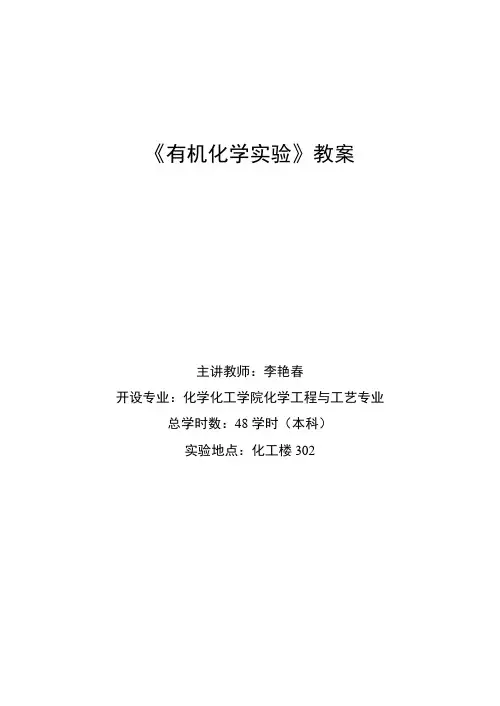 《有机化学实验》教案

主讲教师：李艳春
开设专业：化学化工学院化学工程与工艺专业
总学时数：48学时（本科）
实验地点：化工楼302